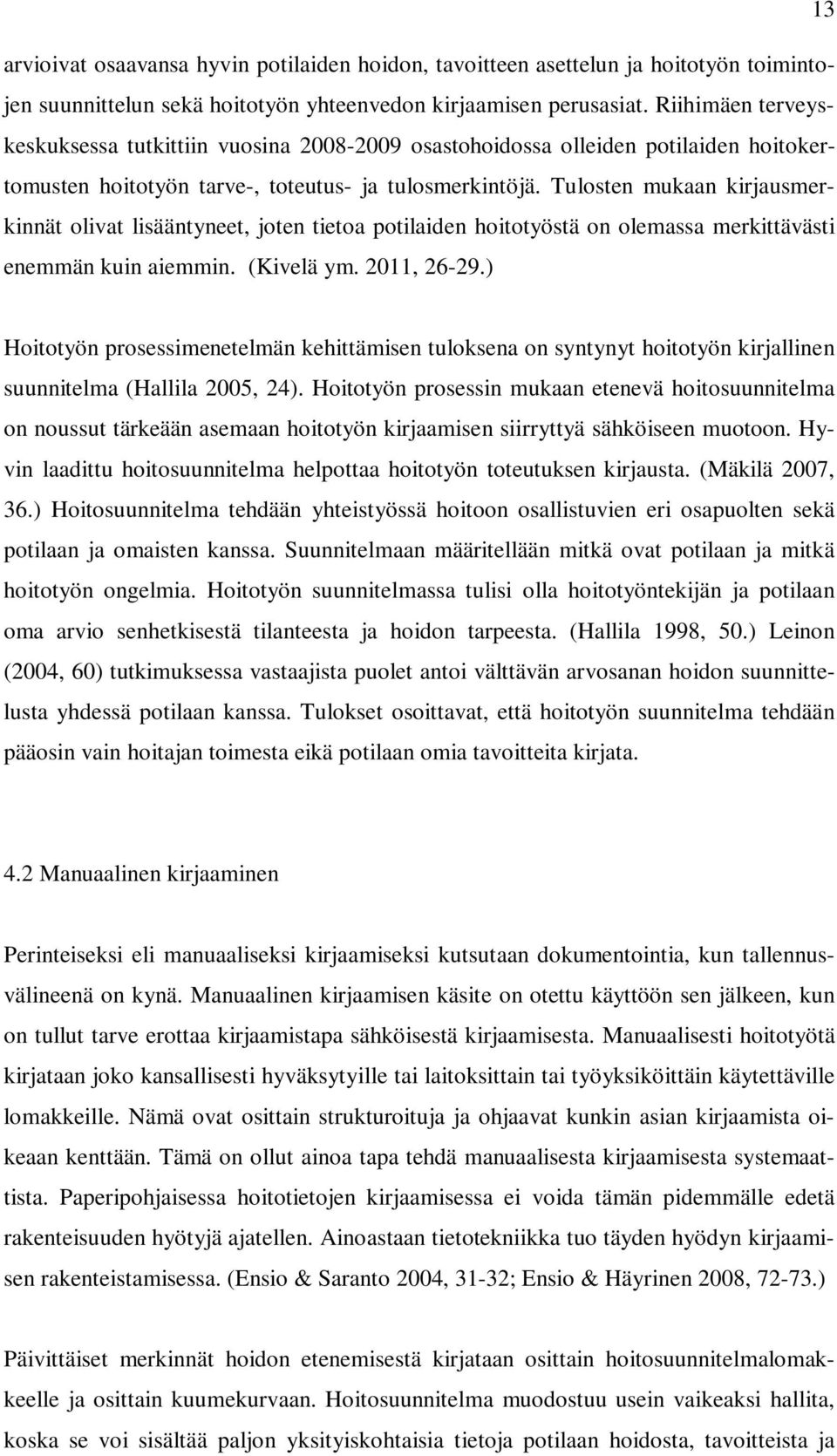 13

arvioivat osaavansa hyvin potilaiden hoidon, tavoitteen asettelun ja hoitotyön toimintojen suunnittelun sekä hoitotyön yhteenvedon kirjaamisen perusasiat. Riihimäen terveyskeskuksessa tutkittiin vuosina 2008-2009 osastohoidossa olleiden potilaiden hoitokertomusten hoitotyön tarve-, toteutus- ja tulosmerkintöjä. Tulosten mukaan kirjausmerkinnät olivat lisääntyneet, joten tietoa potilaiden hoitotyöstä on olemassa merkittävästi enemmän kuin aiemmin. (Kivelä ym. 2011, 26-29.)

Hoitotyön prosessimenetelmän kehittämisen tuloksena on syntynyt hoitotyön kirjallinen suunnitelma (Hallila 2005, 24). Hoitotyön prosessin mukaan etenevä hoitosuunnitelma on noussut tärkeään asemaan hoitotyön kirjaamisen siirryttyä sähköiseen muotoon. Hyvin laadittu hoitosuunnitelma helpottaa hoitotyön toteutuksen kirjausta. (Mäkilä 2007, 36.) Hoitosuunnitelma tehdään yhteistyössä hoitoon osallistuvien eri osapuolten sekä potilaan ja omaisten kanssa. Suunnitelmaan määritellään mitkä ovat potilaan ja mitkä hoitotyön ongelmia. Hoitotyön suunnitelmassa tulisi olla hoitotyöntekijän ja potilaan oma arvio senhetkisestä tilanteesta ja hoidon tarpeesta. (Hallila 1998, 50.) Leinon (2004, 60) tutkimuksessa vastaajista puolet antoi välttävän arvosanan hoidon suunnittelusta yhdessä potilaan kanssa. Tulokset osoittavat, että hoitotyön suunnitelma tehdään pääosin vain hoitajan toimesta eikä potilaan omia tavoitteita kirjata.

4.2 Manuaalinen kirjaaminen

Perinteiseksi eli manuaaliseksi kirjaamiseksi kutsutaan dokumentointia, kun tallennusvälineenä on kynä. Manuaalinen kirjaamisen käsite on otettu käyttöön sen jälkeen, kun on tullut tarve erottaa kirjaamistapa sähköisestä kirjaamisesta. Manuaalisesti hoitotyötä kirjataan joko kansallisesti hyväksytyille tai laitoksittain tai työyksiköittäin käytettäville lomakkeille. Nämä ovat osittain strukturoituja ja ohjaavat kunkin asian kirjaamista oikeaan kenttään. Tämä on ollut ainoa tapa tehdä manuaalisesta kirjaamisesta systemaattista. Paperipohjaisessa hoitotietojen kirjaamisessa ei voida tämän pidemmälle edetä rakenteisuuden hyötyjä ajatellen. Ainoastaan tietotekniikka tuo täyden hyödyn kirjaamisen rakenteistamisessa. (Ensio & Saranto 2004, 31-32; Ensio & Häyrinen 2008, 72-73.)

Päivittäiset merkinnät hoidon etenemisestä kirjataan osittain hoitosuunnitelmalomakkeelle ja osittain kuumekurvaan. Hoitosuunnitelma muodostuu usein vaikeaksi hallita, koska se voi sisältää paljon yksityiskohtaisia tietoja potilaan hoidosta, tavoitteista ja